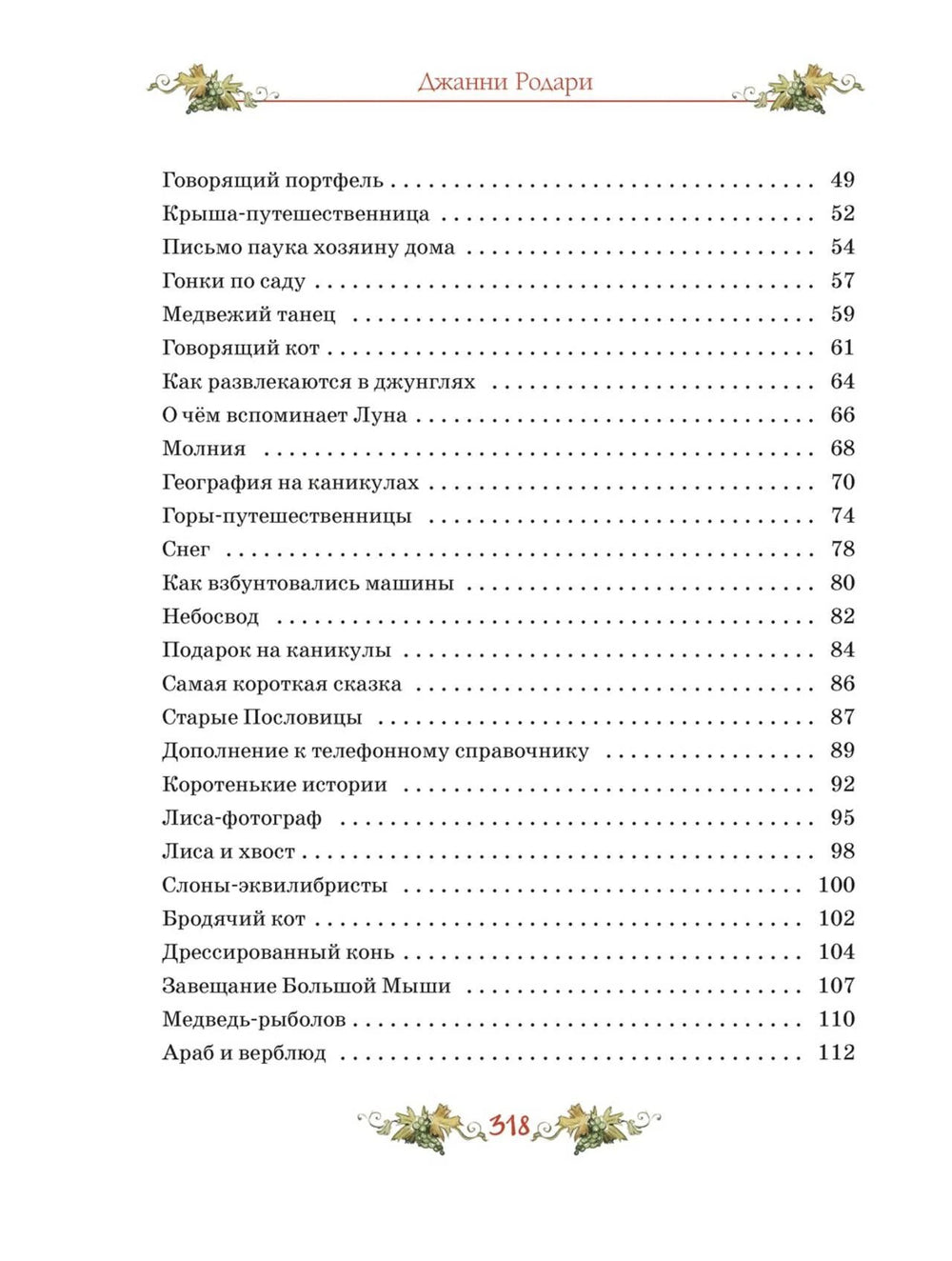 Джанни Родари

Говорящий портфель 49
Крыша-путешественница 52
Письмо паука хозяину дома 54
Гонки по саду 57
Медвежий танец 59
Говорящий кот 61
Как развлекаются в джунглях 64
О чём вспоминает Луна 66
Молния 68
География на каникулах 70
Горы-путешественницы 74
Снег 78
Как взбунтовались машины 80
Небосвод 82
Подарок на каникулы 84
Самая короткая сказка 86
Старые Пословицы 87
Дополнение к телефонному справочнику 89
Коротенькие истории 92
Лиса-фотограф 95
Лиса и хвост 98
Слоны-эквилибристы 100
Бродячий кот 102
Дрессированный конь 104
Завещание Большой Мыши 107
Медведь-рыболов 110
Араб и верблюд 112

318